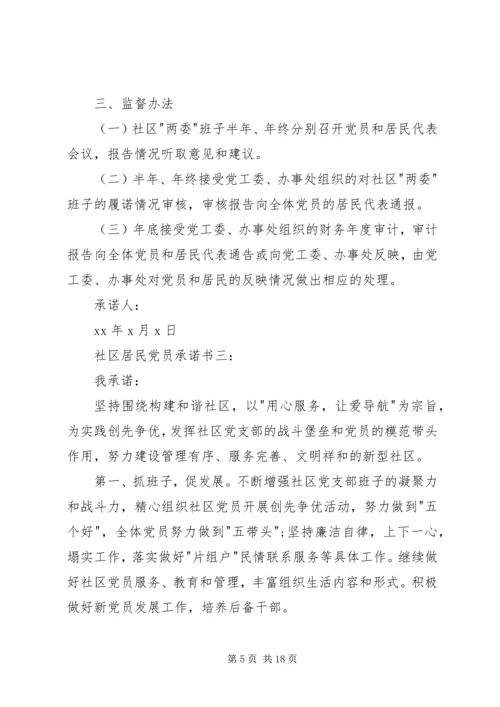 三、监督办法

（一）社区"两委"班子半年、年终分别召开党员和居民代表会议，报告情况听取意见和建议。

（二）半年、年终接受党工委、办事处组织的对社区"两委"班子的履诺情况审核，审核报告向全体党员的居民代表通报。

（三）年底接受党工委、办事处组织的财务年度审计，审计报告向全体党员和居民代表通告或向党工委、办事处反映，由党工委、办事处对党员和居民的反映情况做出相应的处理。

承诺人：

xx 年 x 月 x 日

社区居民党员承诺书三：

我承诺：

坚持围绕构建和谐社区，以"用心服务，让爱导航"为宗旨，为实践创先争优，发挥社区党支部的战斗堡垒和党员的模范带头作用，努力建设管理有序、服务完善、文明祥和的新型社区。

第一、抓班子，促发展。不断增强社区党支部班子的凝聚力和战斗力，精心组织社区党员开展创先争优活动，努力做到"五个好"，全体党员努力做到"五带头"；坚持廉洁自律，上下一心，塌实工作，落实做好"片组户"民情联系服务等具体工作。继续做好社区党员服务、教育和管理，丰富组织生活内容和形式。积极做好新党员发展工作，培养后备干部。

第 5 页 共 18 页